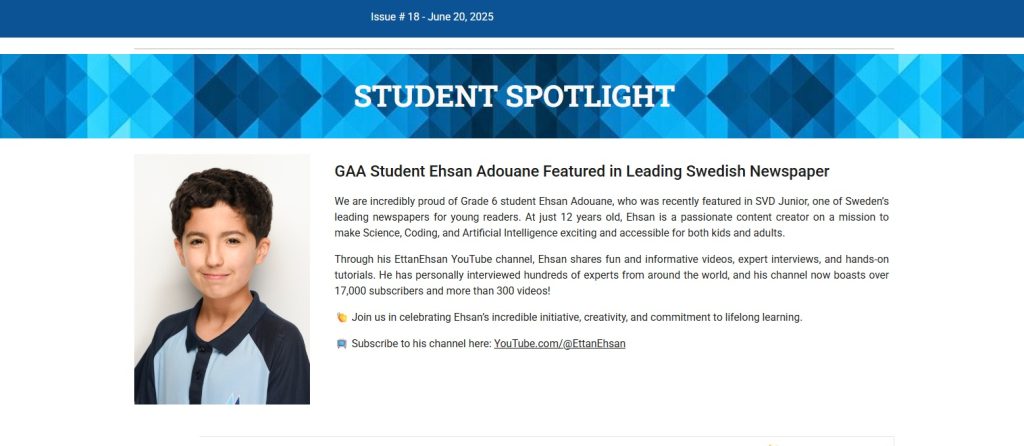 Issue # 18 - June 20, 2025

STUDENT SPOTLIGHT

GAA Student Ehsan Adouane Featured in Leading Swedish Newspaper

We are incredibly proud of Grade 6 student Ehsan Adouane, who was recently featured in SVD Junior, one of Sweden's leading newspapers for young readers. At just 12 years old, Ehsan is a passionate content creator on a mission to make Science, Coding, and Artificial Intelligence exciting and accessible for both kids and adults.

Through his EttanEhsan YouTube channel, Ehsan shares fun and informative videos, expert interviews, and hands-on tutorials. He has personally interviewed hundreds of experts from around the world, and his channel now boasts over 17,000 subscribers and more than 300 videos!

👏 Join us in celebrating Ehsan's incredible initiative, creativity, and commitment to lifelong learning.

📺 Subscribe to his channel here: YouTube.com/@EttanEhsan